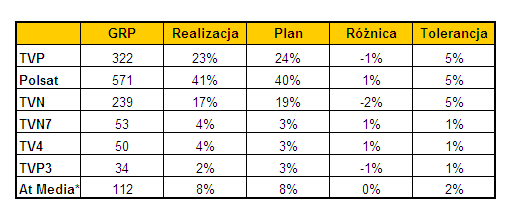 |  | GRP | Realizacja | Plan | Różnica | Tolerancja |
|---|---|---|---|---|---|
| TVP | 322 | 23% | 24% | -1% | 5% |
| Polsat | 571 | 41% | 40% | 1% | 5% |
| TVN | 239 | 17% | 19% | -2% | 5% |
| TVN7 | 53 | 4% | 3% | 1% | 1% |
| TV4 | 50 | 4% | 3% | 1% | 1% |
| TVP3 | 34 | 2% | 3% | -1% | 1% |
| At Media* | 112 | 8% | 8% | 0% | 2% |